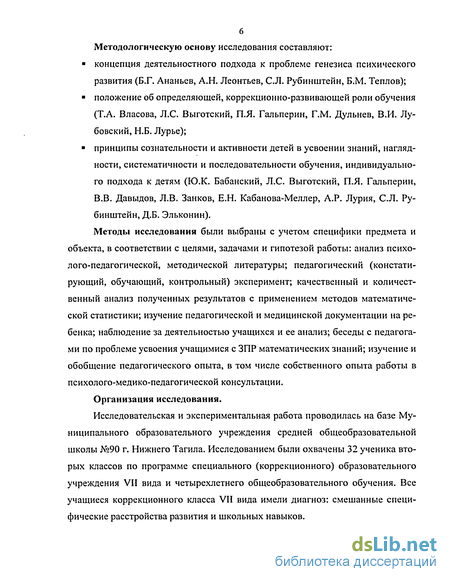 6

Методологическую основу исследования составляют:

▪ концепция деятельностного подхода к проблеме генезиса психического развития (Б.Г. Ананьев, А.Н. Леонтьев, С.Л. Рубинштейн, Б.М. Теплов);

▪ положение об определяющей, коррекционно-развивающей роли обучения (Т.А. Власова, Л.С. Выготский, П.Я. Гальперин, Г.М. Дульнев, В.И. Лубовский, Н.Б. Лурье);

▪ принципы сознательности и активности детей в усвоении знаний, наглядности, систематичности и последовательности обучения, индивидуального подхода к детям (Ю.К. Бабанский, Л.С. Выготский, П.Я. Гальперин, В.В. Давыдов, Л.В. Занков, Е.Н. Кабанова-Меллер, А.Р. Лурия, С.Л. Рубинштейн, Д.Б. Эльконин).

Методы исследования были выбраны с учетом специфики предмета и объекта, в соответствии с целями, задачами и гипотезой работы: анализ психолого-педагогической, методической литературы; педагогический (констатирующий, обучающий, контрольный) эксперимент; качественный и количественный анализ полученных результатов с применением методов математической статистики; изучение педагогической и медицинской документации на ребенка; наблюдение за деятельностью учащихся и ее анализ; беседы с педагогами по проблеме усвоения учащимися с ЗПР математических знаний; изучение и обобщение педагогического опыта, в том числе собственного опыта работы в психолого-медико-педагогической консультации.

Организация исследования.

Исследовательская и экспериментальная работа проводилась на базе Муниципального образовательного учреждения средней общеобразовательной школы №90 г. Нижнего Тагила. Исследованием были охвачены 32 ученика вторых классов по программе специального (коррекционного) образовательного учреждения VII вида и четырехлетнего общеобразовательного обучения. Все учащиеся коррекционного класса VII вида имели диагноз: смешанные специфические расстройства развития и школьных навыков.

dsLib.net
библиотека диссертаций